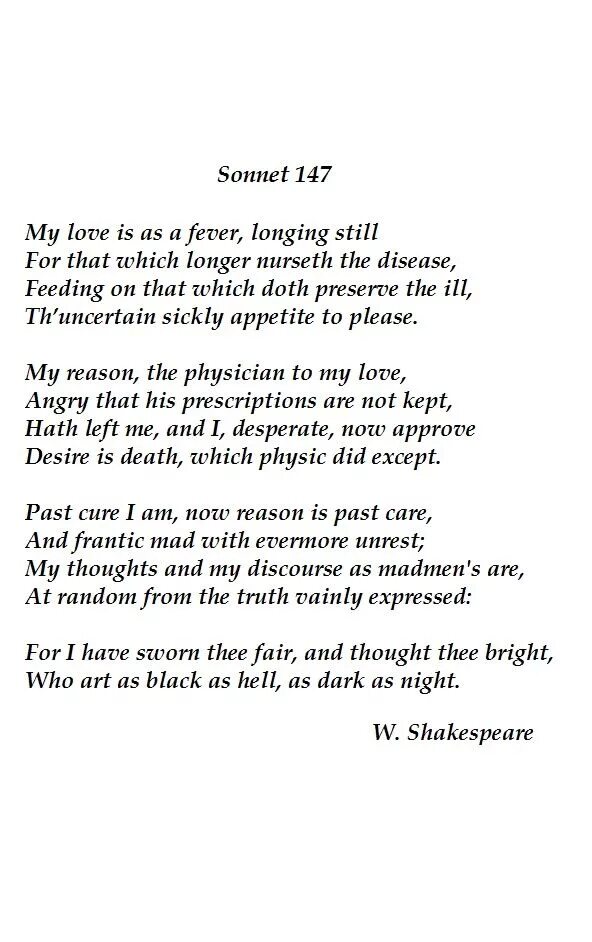 Sonnet 147

My love is as a fever, longing still
For that which longer nurseth the disease,
Feeding on that which doth preserve the ill,
Th'uncertain sickly appetite to please.

My reason, the physician to my love,
Angry that his prescriptions are not kept,
Hath left me, and I, desperate, now approve
Desire is death, which physic did except.

Past cure I am, now reason is past care,
And frantic mad with evermore unrest;
My thoughts and my discourse as madmen's are,
At random from the truth vainly expressed:

For I have sworn thee fair, and thought thee bright,
Who art as black as hell, as dark as night.

W. Shakespeare